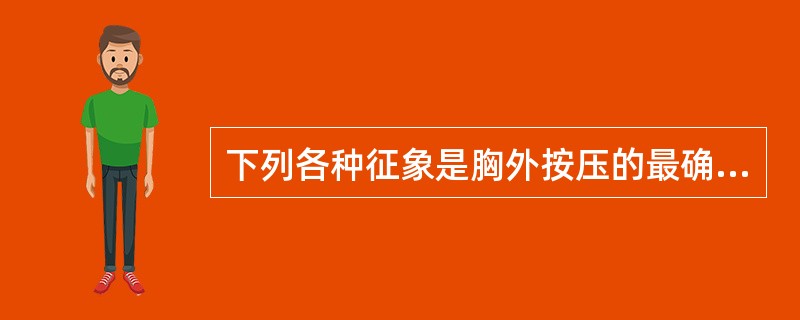 下列各种征象是胸外按压的最确...